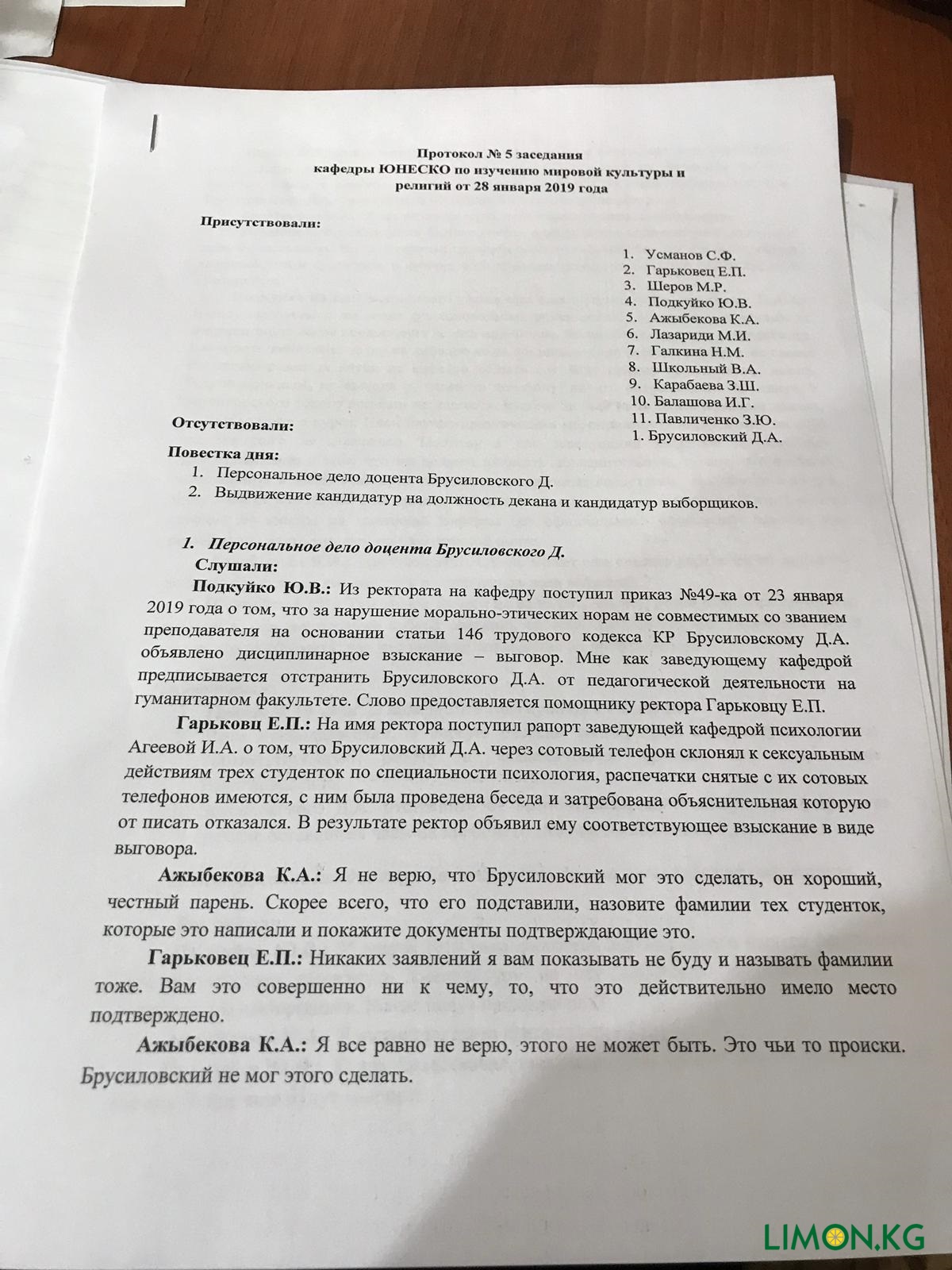 Протокол № 5 заседания
кафедры ЮНЕСКО по изучению мировой культуры и
религий от 28 января 2019 года

Присутствовали:

1. Усманов С.Ф.
2. Гарьковец Е.П.
3. Шеров М.Р.
4. Подкуйко Ю.В.
5. Ажыбекова К.А.
6. Лазариди М.И.
7. Галкина Н.М.
8. Школьный В.А.
9. Карабаева З.Ш.
10. Балашова И.Г.
11. Павличенко З.Ю.

Отсутствовали:
1. Брусиловский Д.А.

Повестка дня:
1. Персональное дело доцента Брусиловского Д.
2. Выдвижение кандидатур на должность декана и кандидатур выборщиков.

1. Персональное дело доцента Брусиловского Д.
Слушали:
Подкуйко Ю.В.: Из ректората на кафедру поступил приказ №49-ка от 23 января 2019 года о том, что за нарушение морально-этических норам не совместимых со званием преподавателя на основании статьи 146 трудового кодекса КР Брусиловскому Д.А. объявлено дисциплинарное взыскание – выговор. Мне как заведующему кафедрой предписывается отстранить Брусиловского Д.А. от педагогической деятельности на гуманитарном факультете. Слово предоставляется помощнику ректора Гарьковцу Е.П.

Гарьковц Е.П.: На имя ректора поступил рапорт заведующей кафедрой психологии Агеевой И.А. о том, что Брусиловский Д.А. через сотовый телефон склонял к сексуальным действиям трех студенток по специальности психология, распечатки снятые с их сотовых телефонов имеются, с ним была проведена беседа и затребована объяснительная которую от писать отказался. В результате ректор объявил ему соответствующее взыскание в виде выговора.

Ажыбекова К.А.: Я не верю, что Брусиловский мог это сделать, он хороший, честный парень. Скорее всего, что его подставили, назовите фамилии тех студенток, которые это написали и покажите документы подтверждающие это.

Гарьковец Е.П.: Никаких заявлений я вам показывать не буду и называть фамилии тоже. Вам это совершенно ни к чему, то, что это действительно имело место подтверждено.

Ажыбекова К.А.: Я все равно не верю, этого не может быть. Это чьи то происки. Брусиловский не мог этого сделать.

LIMON.KG